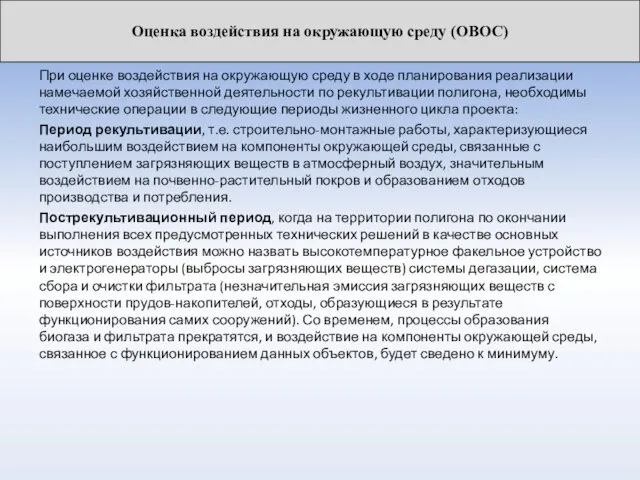 Оценка воздействия на окружающую среду (ОВОС)

При оценке воздействия на окружающую среду в ходе планирования реализации намечаемой хозяйственной деятельности по рекультивации полигона, необходимы технические операции в следующие периоды жизненного цикла проекта:

Период рекультивации, т.е. строительно-монтажные работы, характеризующиеся наибольшим воздействием на компоненты окружающей среды, связанные с поступлением загрязняющих веществ в атмосферный воздух, значительным воздействием на почвенно-растительный покров и образованием отходов производства и потребления.

Пострекультивационный период, когда на территории полигона по окончании выполнения всех предусмотренных технических решений в качестве основных источников воздействия можно назвать высокотемпературное факельное устройство и электрогенераторы (выбросы загрязняющих веществ) системы дегазации, система сбора и очистки фильтрата (незначительная эмиссия загрязняющих веществ с поверхности прудов-накопителей, отходы, образующиеся в результате функционирования самих сооружений). Со временем, процессы образования биогаза и фильтрата прекратятся, и воздействие на компоненты окружающей среды, связанное с функционированием данных объектов, будет сведено к минимуму.